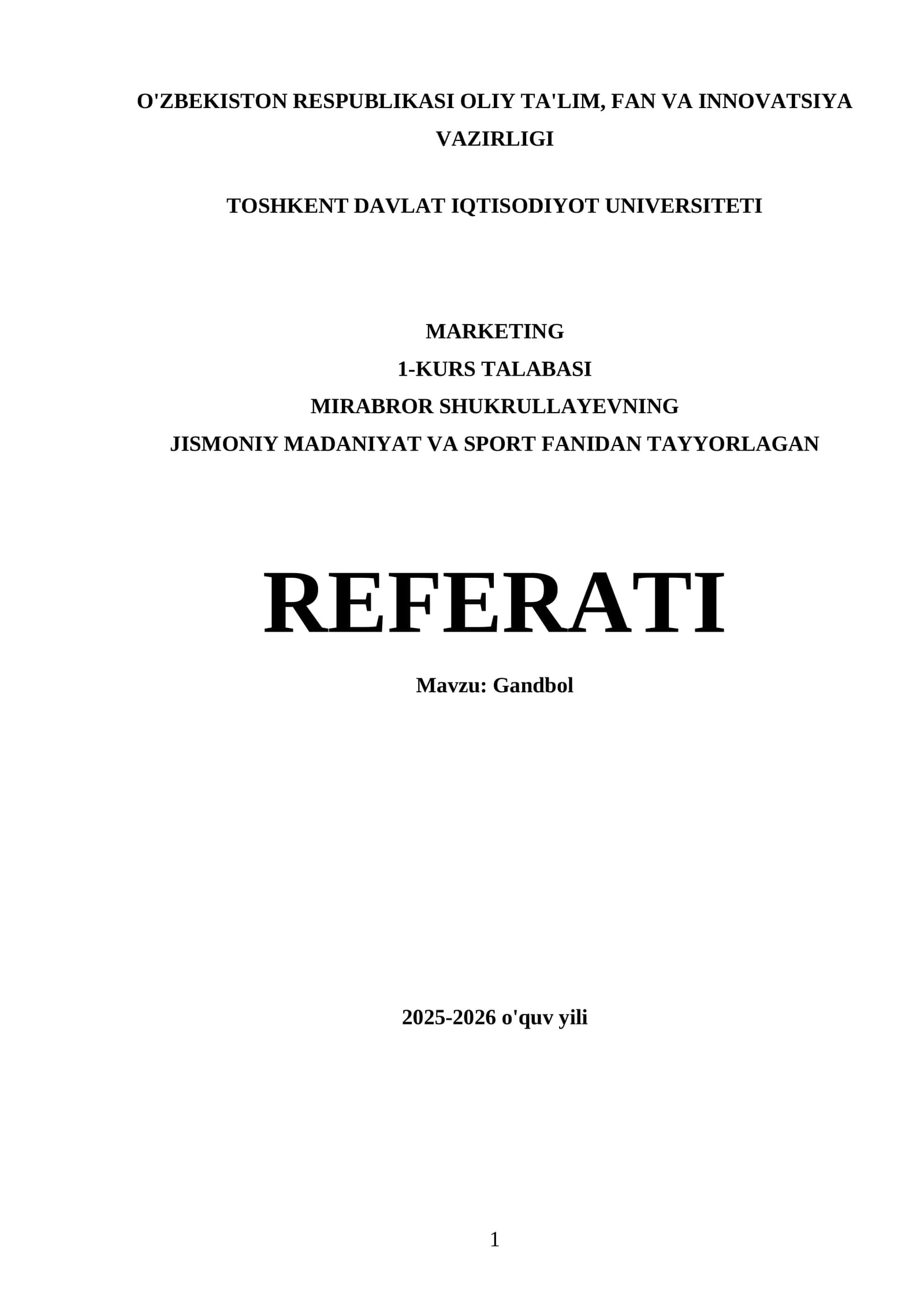 O'ZBEKISTON RESPUBLIKASI OLIY TA'LIM, FAN VA INNOVATSIYA VAZIRLIGI

TOSHKENT DAVLAT IQTISODIYOT UNIVERSITETI

MARKETING
1-KURS TALABASI
MIRABROR SHUKRULLAYEVNING
JISMONIY MADANIYAT VA SPORT FANIDAN TAYYORLAGAN

REFERATI

Mavzu: Gandbol

2025-2026 o'quv yili

1